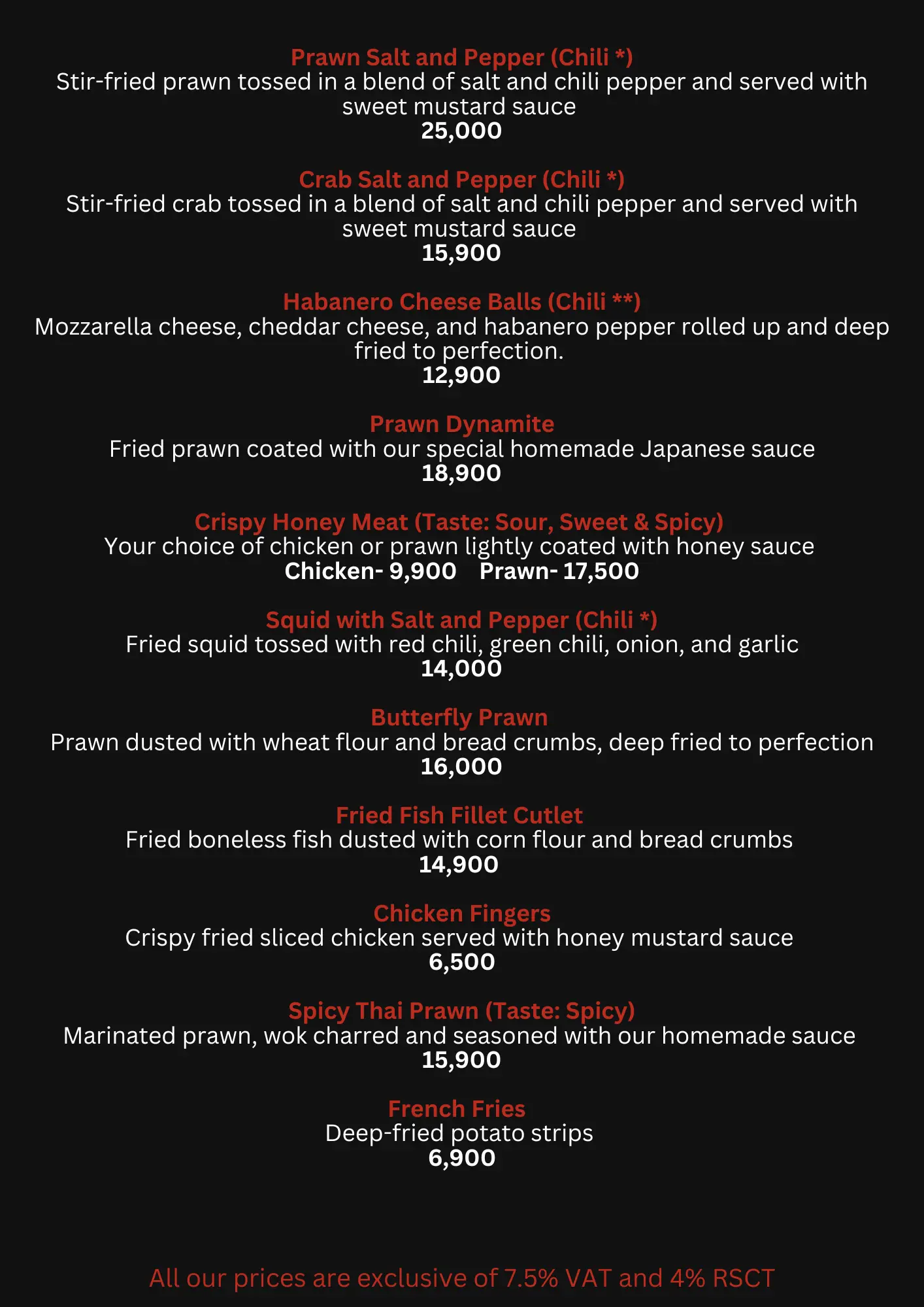 Prawn Salt and Pepper (Chili *)
Stir-fried prawn tossed in a blend of salt and chili pepper and served with sweet mustard sauce
25,000

Crab Salt and Pepper (Chili *)
Stir-fried crab tossed in a blend of salt and chili pepper and served with sweet mustard sauce
15,900

Habanero Cheese Balls (Chili **)
Mozzarella cheese, cheddar cheese, and habanero pepper rolled up and deep fried to perfection.
12,900

Prawn Dynamite
Fried prawn coated with our special homemade Japanese sauce
18,900

Crispy Honey Meat (Taste: Sour, Sweet & Spicy)
Your choice of chicken or prawn lightly coated with honey sauce
Chicken- 9,900 Prawn- 17,500

Squid with Salt and Pepper (Chili *)
Fried squid tossed with red chili, green chili, onion, and garlic
14,000

Butterfly Prawn
Prawn dusted with wheat flour and bread crumbs, deep fried to perfection
16,000

Fried Fish Fillet Cutlet
Fried boneless fish dusted with corn flour and bread crumbs
14,900

Chicken Fingers
Crispy fried sliced chicken served with honey mustard sauce
6,500

Spicy Thai Prawn (Taste: Spicy)
Marinated prawn, wok charred and seasoned with our homemade sauce
15,900

French Fries
Deep-fried potato strips
6,900

All our prices are exclusive of 7.5% VAT and 4% RSCT